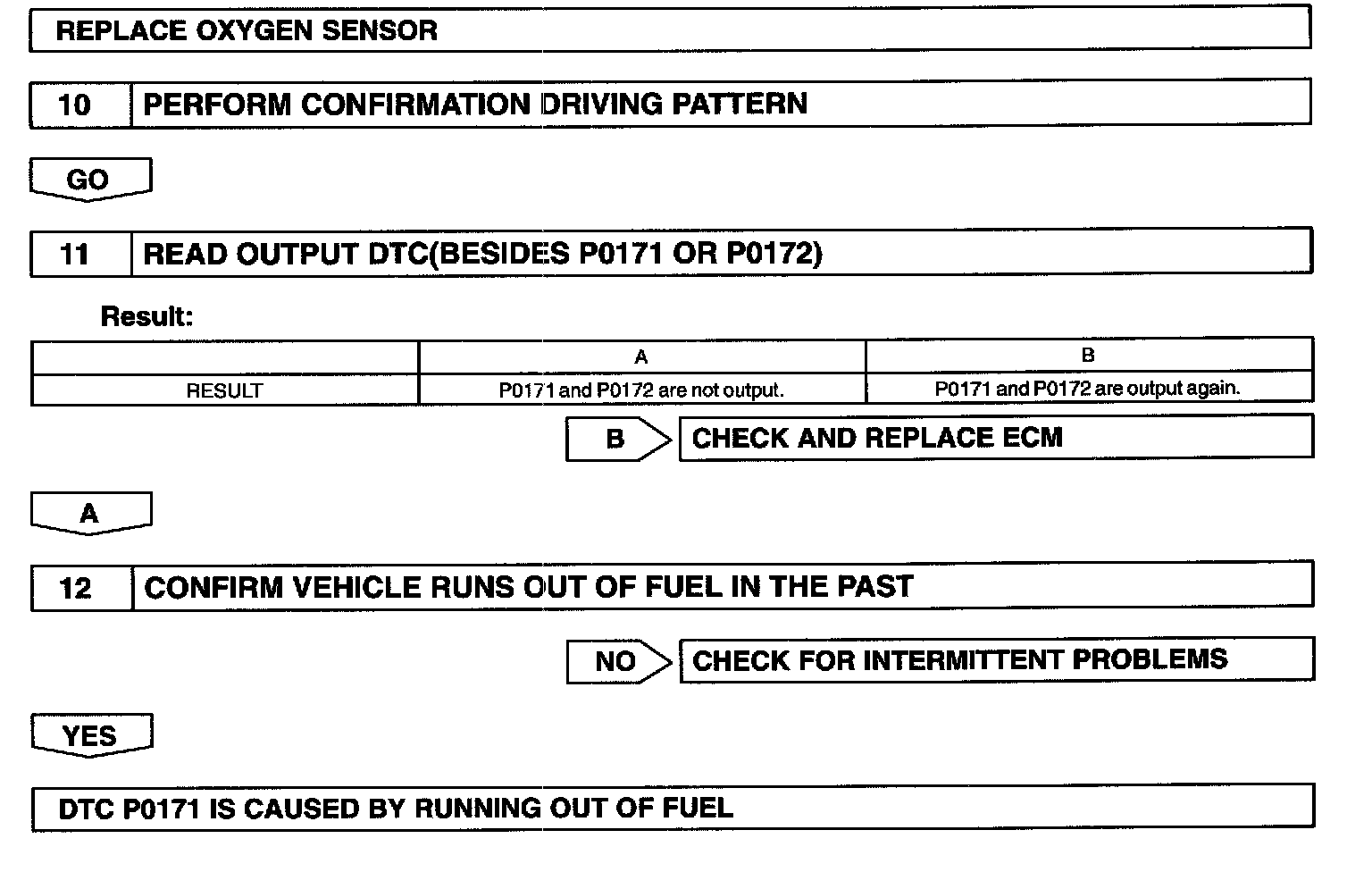 REPLACE OXYGEN SENSOR

10 PERFORM CONFIRMATION DRIVING PATTERN

GO

11 READ OUTPUT DTC(BESIDES P0171 OR P0172)

Result:

| | A | B |
|---|---|---|
| RESULT | P0171 and P0172 are not output. | P0171 and P0172 are output again. |

B CHECK AND REPLACE ECM

A

12 CONFIRM VEHICLE RUNS OUT OF FUEL IN THE PAST

NO CHECK FOR INTERMITTENT PROBLEMS

YES

DTC P0171 IS CAUSED BY RUNNING OUT OF FUEL